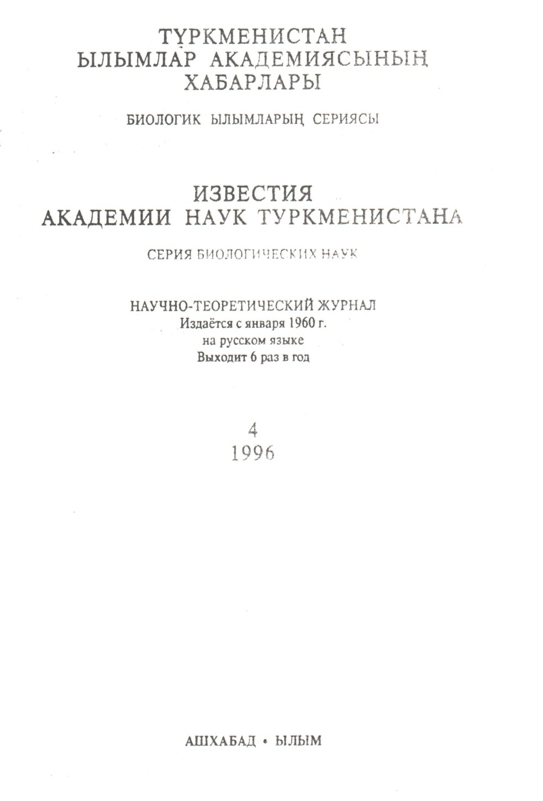 ТҮРКМЕНИСТАН
ЫЛЫМЛАР АКАДЕМИЯСЫНЫҢ
ХАБАРЛАРЫ

БИОЛОГИК ЫЛЫМЛАРЫҢ СЕРИЯСЫ

ИЗВЕСТИЯ
АКАДЕМИИ НАУК ТУРКМЕНИСТАНА

СЕРИЯ БИОЛОГИЧЕСКИХ НАУК

НАУЧНО-ТЕОРЕТИЧЕСКИЙ ЖУРНАЛ
Издаётся с января 1960 г.
на русском языке
Выходит 6 раз в год

4
1996

АШХАБАД • ЫЛЫМ